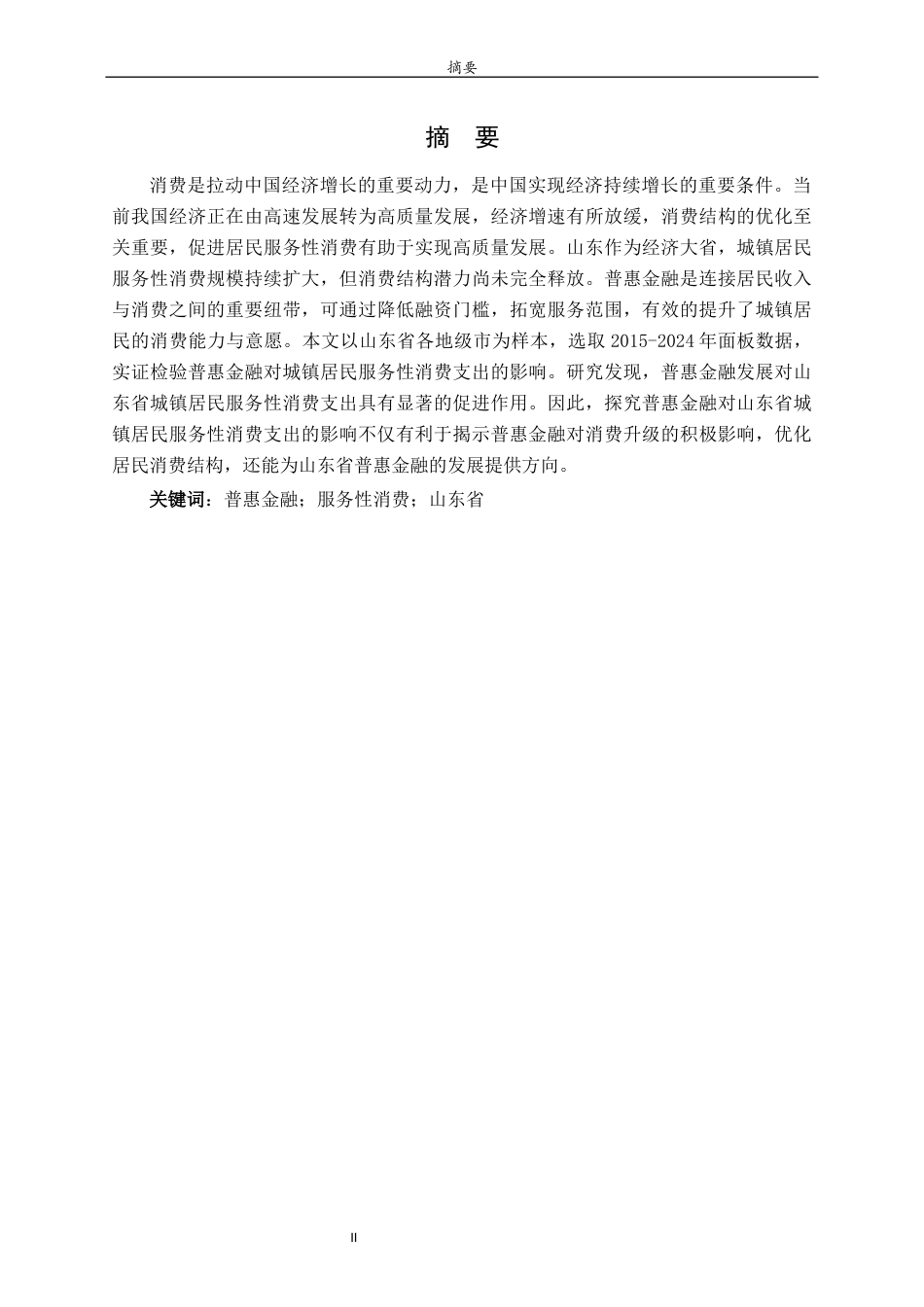 摘要

摘　要

消费是拉动中国经济增长的重要动力，是中国实现经济持续增长的重要条件。当前我国经济正在由高速发展转为高质量发展，经济增速有所放缓，消费结构的优化至关重要，促进居民服务性消费有助于实现高质量发展。山东作为经济大省，城镇居民服务性消费规模持续扩大，但消费结构潜力尚未完全释放。普惠金融是连接居民收入与消费之间的重要纽带，可通过降低融资门槛，拓宽服务范围，有效的提升了城镇居民的消费能力与意愿。本文以山东省各地级市为样本，选取 2015-2024 年面板数据，实证检验普惠金融对城镇居民服务性消费支出的影响。研究发现，普惠金融发展对山东省城镇居民服务性消费支出具有显著的促进作用。因此，探究普惠金融对山东省城镇居民服务性消费支出的影响不仅有利于揭示普惠金融对消费升级的积极影响，优化居民消费结构，还能为山东省普惠金融的发展提供方向。

关键词：普惠金融；服务性消费；山东省

II